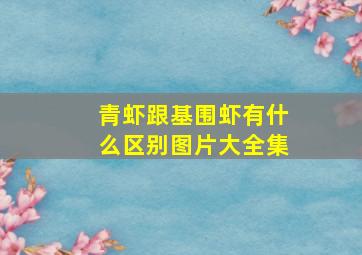 青虾跟基围虾有什么区别图片大全集